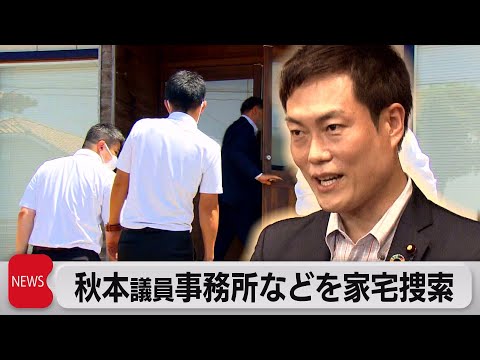 NEWS

秋本議員事務所などを家宅捜索